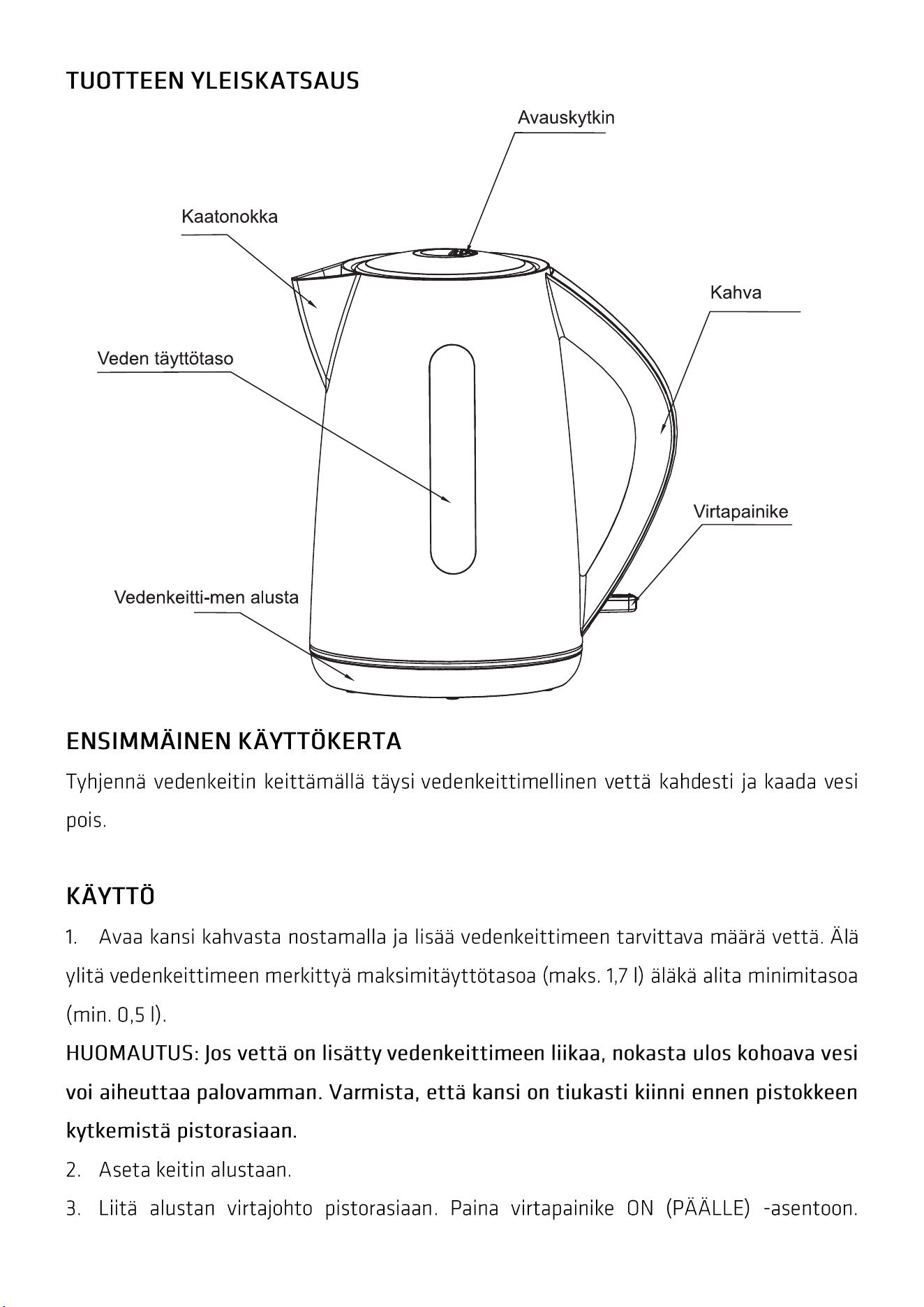 TUOTTEEN YLEISKATSAUS

Avauskytkin

Kaatonokka

Kahva

Veden täyttötaso

Virtapainike

Vedenkeitti-men alusta

ENSIMMÄINEN KÄYTTÖKERTA

Tyhjennä vedenkeitin keittämällä täysi vedenkeittimellinen vettä kahdesti ja kaada vesi pois.

KÄYTTÖ

1. Avaa kansi kahvasta nostamalla ja lisää vedenkeittimeen tarvittava määrä vettä. Älä ylitä vedenkeittimeen merkittyä maksimitäyttötasoa (maks. 1,7 l) äläkä alita minimitasoa (min. 0,5 l).

HUOMAUTUS: Jos vettä on lisätty vedenkeittimeen liikaa, nokasta ulos kohoava vesi voi aiheuttaa palovamman. Varmista, että kansi on tiukasti kiinni ennen pistokkeen kytkemistä pistorasiaan.

2. Aseta keitin alustaan.

3. Liitä alustan virtajohto pistorasiaan. Paina virtapainike ON (PÄÄLLE) -asentoon.